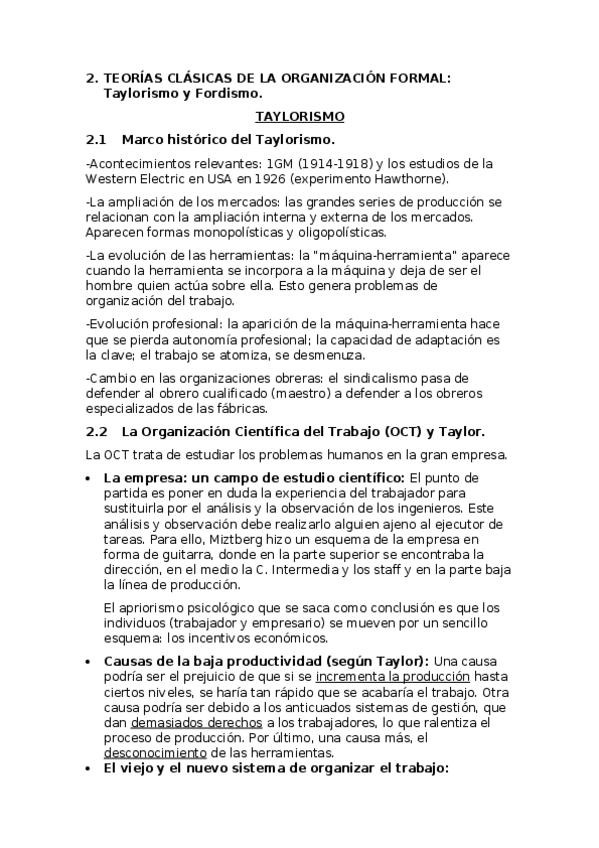 2. TEORÍAS CLÁSICAS DE LA ORGANIZACIÓN FORMAL: Taylorismo y Fordismo.

TAYLORISMO

2.1 Marco histórico del Taylorismo.

-Acontecimientos relevantes: 1GM (1914-1918) y los estudios de la Western Electric en USA en 1926 (experimento Hawthorne).

-La ampliación de los mercados: las grandes series de producción se relacionan con la ampliación interna y externa de los mercados. Aparecen formas monopolísticas y oligopolísticas.

-La evolución de las herramientas: la "máquina-herramienta" aparece cuando la herramienta se incorpora a la máquina y deja de ser el hombre quien actúa sobre ella. Esto genera problemas de organización del trabajo.

-Evolución profesional: la aparición de la máquina-herramienta hace que se pierda autonomía profesional; la capacidad de adaptación es la clave; el trabajo se atomiza, se desmenuza.

-Cambio en las organizaciones obreras: el sindicalismo pasa de defender al obrero cualificado (maestro) a defender a los obreros especializados de las fábricas.

2.2 La Organización Científica del Trabajo (OCT) y Taylor.

La OCT trata de estudiar los problemas humanos en la gran empresa.

• La empresa: un campo de estudio científico: El punto de partida es poner en duda la experiencia del trabajador para sustituirla por el análisis y la observación de los ingenieros. Este análisis y observación debe realizarlo alguien ajeno al ejecutor de tareas. Para ello, Miztberg hizo un esquema de la empresa en forma de guitarra, donde en la parte superior se encontraba la dirección, en el medio la C. Intermedia y los staff y en la parte baja la línea de producción.

El apriorismo psicológico que se saca como conclusión es que los individuos (trabajador y empresario) se mueven por un sencillo esquema: los incentivos económicos.

• Causas de la baja productividad (según Taylor): Una causa podría ser el prejuicio de que si se incrementa la producción hasta ciertos niveles, se haría tan rápido que se acabaría el trabajo. Otra causa podría ser debido a los anticuados sistemas de gestión, que dan demasiados derechos a los trabajadores, lo que ralentiza el proceso de producción. Por último, una causa más, el desconocimiento de las herramientas.

• El viejo y el nuevo sistema de organizar el trabajo: